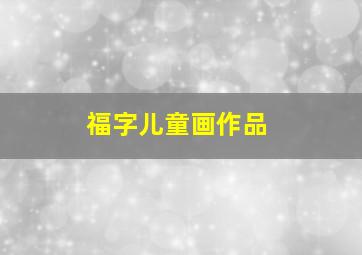 福字儿童画作品